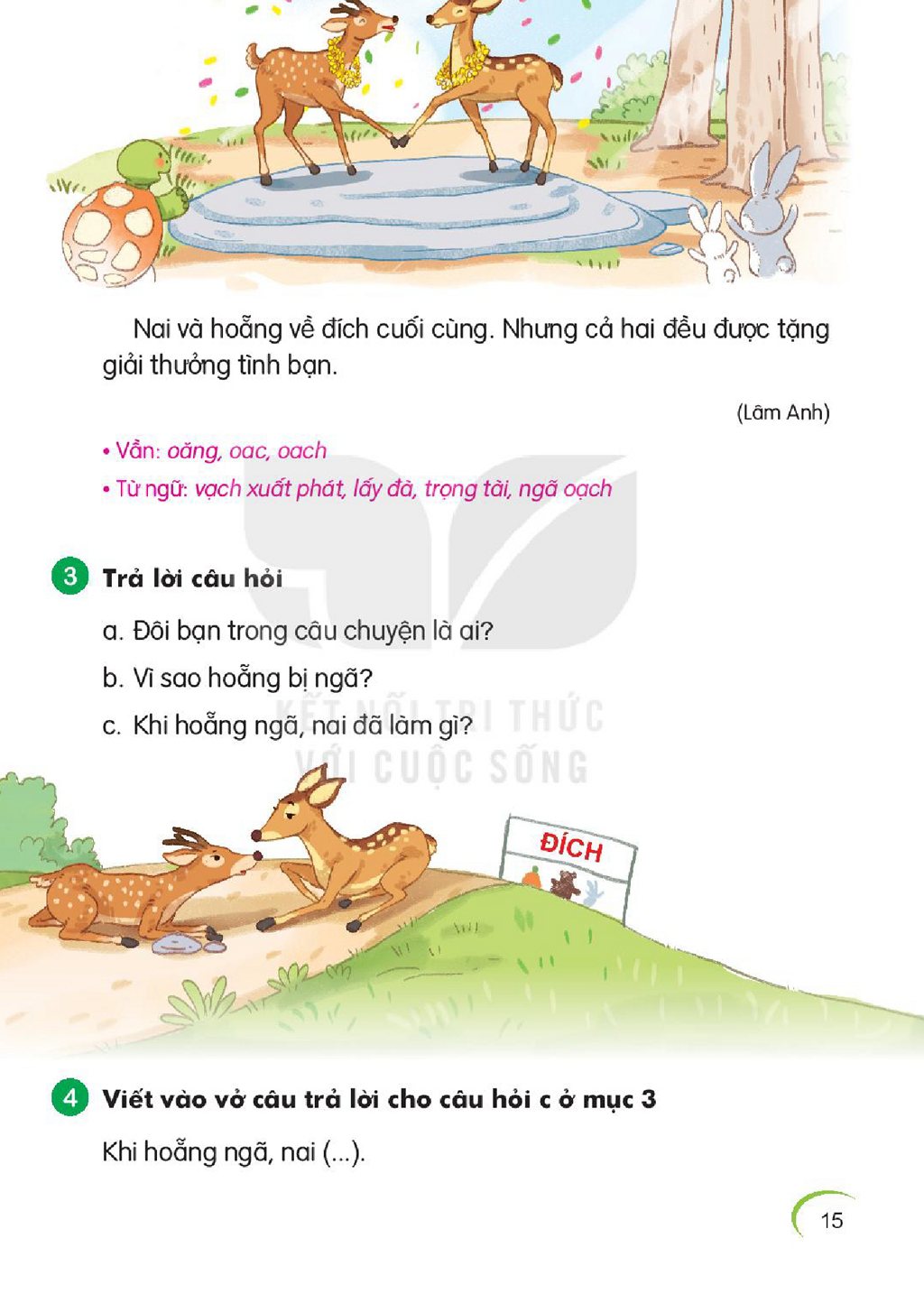 Nai và hoẵng về đích cuối cùng. Nhưng cả hai đều được tặng giải thưởng tình bạn.

(Lâm Anh)

• Vần: oăng, oac, oach
• Từ ngữ: vạch xuất phát, lấy đà, trọng tài, ngã oạch

3 Trả lời câu hỏi

a. Đôi bạn trong câu chuyện là ai?

b. Vì sao hoẵng bị ngã?

c. Khi hoẵng ngã, nai đã làm gì?

ĐÍCH

4 Viết vào vở câu trả lời cho câu hỏi c ở mục 3

Khi hoẵng ngã, nai (...).

15

KẾT NỐI TRI THỨC VỚI CUỘC SỐNG